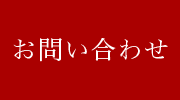 お問い合わせ